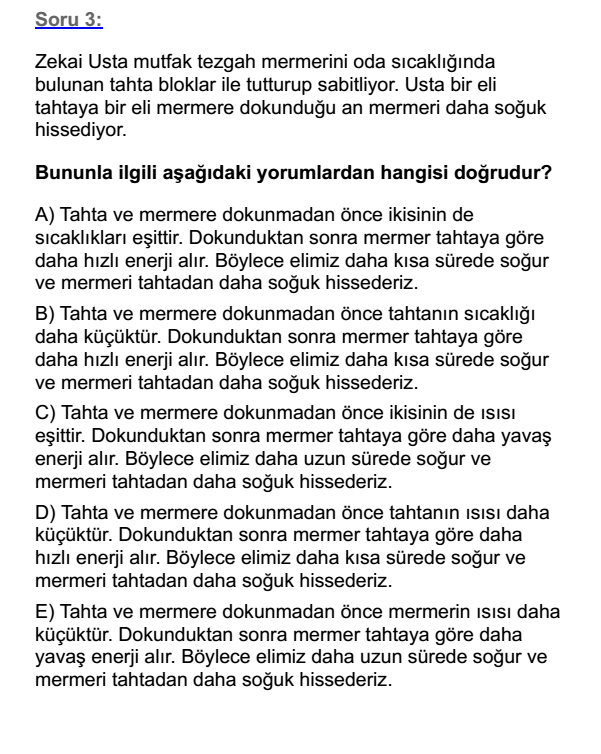 Soru 3:

Zekai Usta mutfak tezgah mermerini oda sıcaklığında bulunan tahta bloklar ile tutturup sabitliyor. Usta bir eli tahtaya bir eli mermere dokunduğu an mermeri daha soğuk hissediyor.

Bununla ilgili aşağıdaki yorumlardan hangisi doğrudur?

A) Tahta ve mermere dokunmadan önce ikisinin de sıcaklıkları eşittir. Dokunduktan sonra mermer tahtaya göre daha hızlı enerji alır. Böylece elimiz daha kısa sürede soğur ve mermeri tahtadan daha soğuk hissederiz.

B) Tahta ve mermere dokunmadan önce tahtanın sıcaklığı daha küçüktür. Dokunduktan sonra mermer tahtaya göre daha hızlı enerji alır. Böylece elimiz daha kısa sürede soğur ve mermeri tahtadan daha soğuk hissederiz.

C) Tahta ve mermere dokunmadan önce ikisinin de ısısı eşittir. Dokunduktan sonra mermer tahtaya göre daha yavaş enerji alır. Böylece elimiz daha uzun sürede soğur ve mermeri tahtadan daha soğuk hissederiz.

D) Tahta ve mermere dokunmadan önce tahtanın ısısı daha küçüktür. Dokunduktan sonra mermer tahtaya göre daha hızlı enerji alır. Böylece elimiz daha kısa sürede soğur ve mermeri tahtadan daha soğuk hissederiz.

E) Tahta ve mermere dokunmadan önce mermerin ısısı daha küçüktür. Dokunduktan sonra mermer tahtaya göre daha yavaş enerji alır. Böylece elimiz daha uzun sürede soğur ve mermeri tahtadan daha soğuk hissederiz.